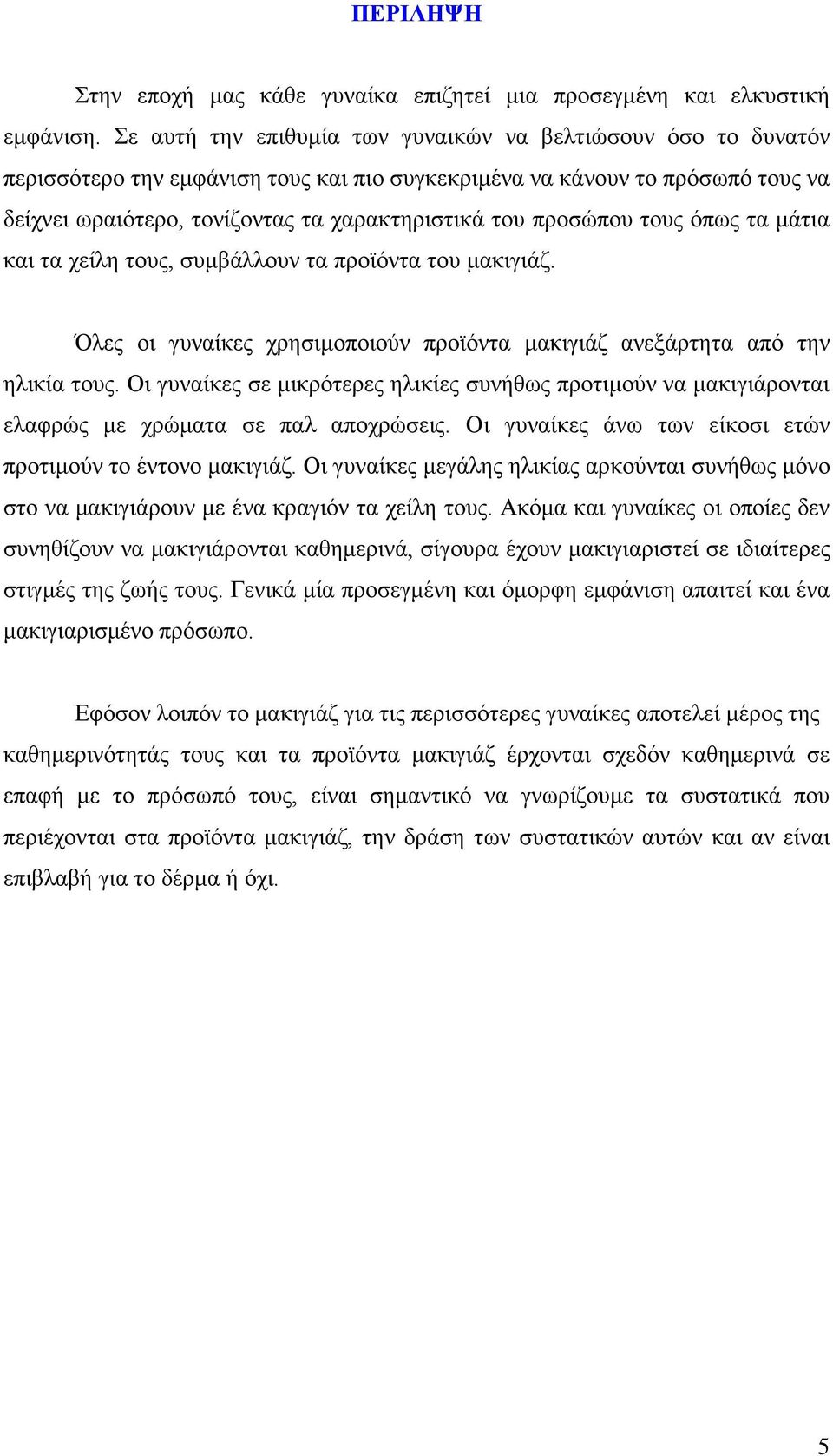 ΠΕΡΙΛΗΨΗ

Στην εποχή μας κάθε γυναίκα επιζητεί μια προσεγμένη και ελκυστική εμφάνιση. Σε αυτή την επιθυμία των γυναικών να βελτιώσουν όσο το δυνατόν περισσότερο την εμφάνιση τους και πιο συγκεκριμένα να κάνουν το πρόσωπό τους να δείχνει ωραιότερο, τονίζοντας τα χαρακτηριστικά του προσώπου τους όπως τα μάτια και τα χείλη τους, συμβάλλουν τα προϊόντα του μακιγιάζ.

Όλες οι γυναίκες χρησιμοποιούν προϊόντα μακιγιάζ ανεξάρτητα από την ηλικία τους. Οι γυναίκες σε μικρότερες ηλικίες συνήθως προτιμούν να μακιγιάρονται ελαφρώς με χρώματα σε παλ αποχρώσεις. Οι γυναίκες άνω των είκοσι ετών προτιμούν το έντονο μακιγιάζ. Οι γυναίκες μεγάλης ηλικίας αρκούνται συνήθως μόνο στο να μακιγιάρουν με ένα κραγιόν τα χείλη τους. Ακόμα και γυναίκες οι οποίες δεν συνηθίζουν να μακιγιάρονται καθημερινά, σίγουρα έχουν μακιγιαριστεί σε ιδιαίτερες στιγμές της ζωής τους. Γενικά μία προσεγμένη και όμορφη εμφάνιση απαιτεί και ένα μακιγιαρισμένο πρόσωπο.

Εφόσον λοιπόν το μακιγιάζ για τις περισσότερες γυναίκες αποτελεί μέρος της καθημερινότητάς τους και τα προϊόντα μακιγιάζ έρχονται σχεδόν καθημερινά σε επαφή με το πρόσωπό τους, είναι σημαντικό να γνωρίζουμε τα συστατικά που περιέχονται στα προϊόντα μακιγιάζ, την δράση των συστατικών αυτών και αν είναι επιβλαβή για το δέρμα ή όχι.

5